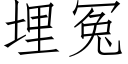 埋冤